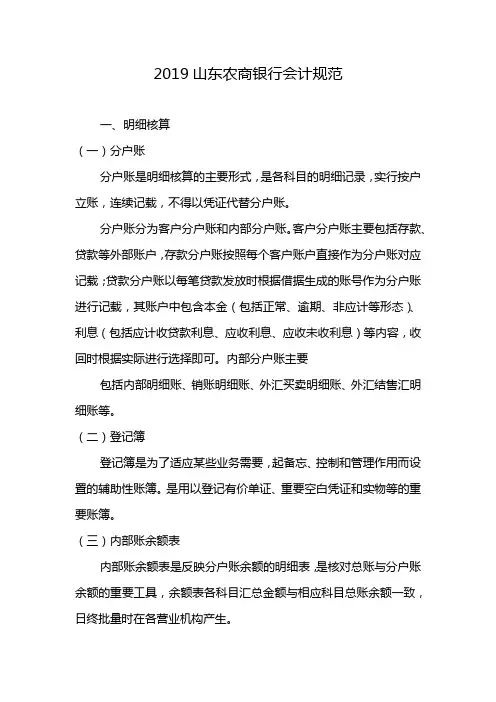 2019 山东农商银行会计规范

一、明细核算

（一）分户账

分户账是明细核算的主要形式，是各科目的明细记录，实行按户立账，连续记载，不得以凭证代替分户账。

分户账分为客户分户账和内部分户账。客户分户账主要包括存款、贷款等外部账户，存款分户账按照每个客户账户直接作为分户账对应记载；贷款分户账以每笔贷款发放时根据借据生成的账号作为分户账进行记载，其账户中包含本金（包括正常、逾期、非应计等形态）、利息（包括应计收贷款利息、应收利息、应收未收利息）等内容，收回时根据实际进行选择即可。内部分户账主要

包括内部明细账、销账明细账、外汇买卖明细账、外汇结售汇明细账等。

（二）登记簿

登记簿是为了适应某些业务需要，起备忘、控制和管理作用而设置的辅助性账簿。是用以登记有价单证、重要空白凭证和实物等的重要账簿。

（三）内部账余额表

内部账余额表是反映分户账余额的明细表，是核对总账与分户账余额的重要工具，余额表各科目汇总金额与相应科目总账余额一致，日终批量时在各营业机构产生。